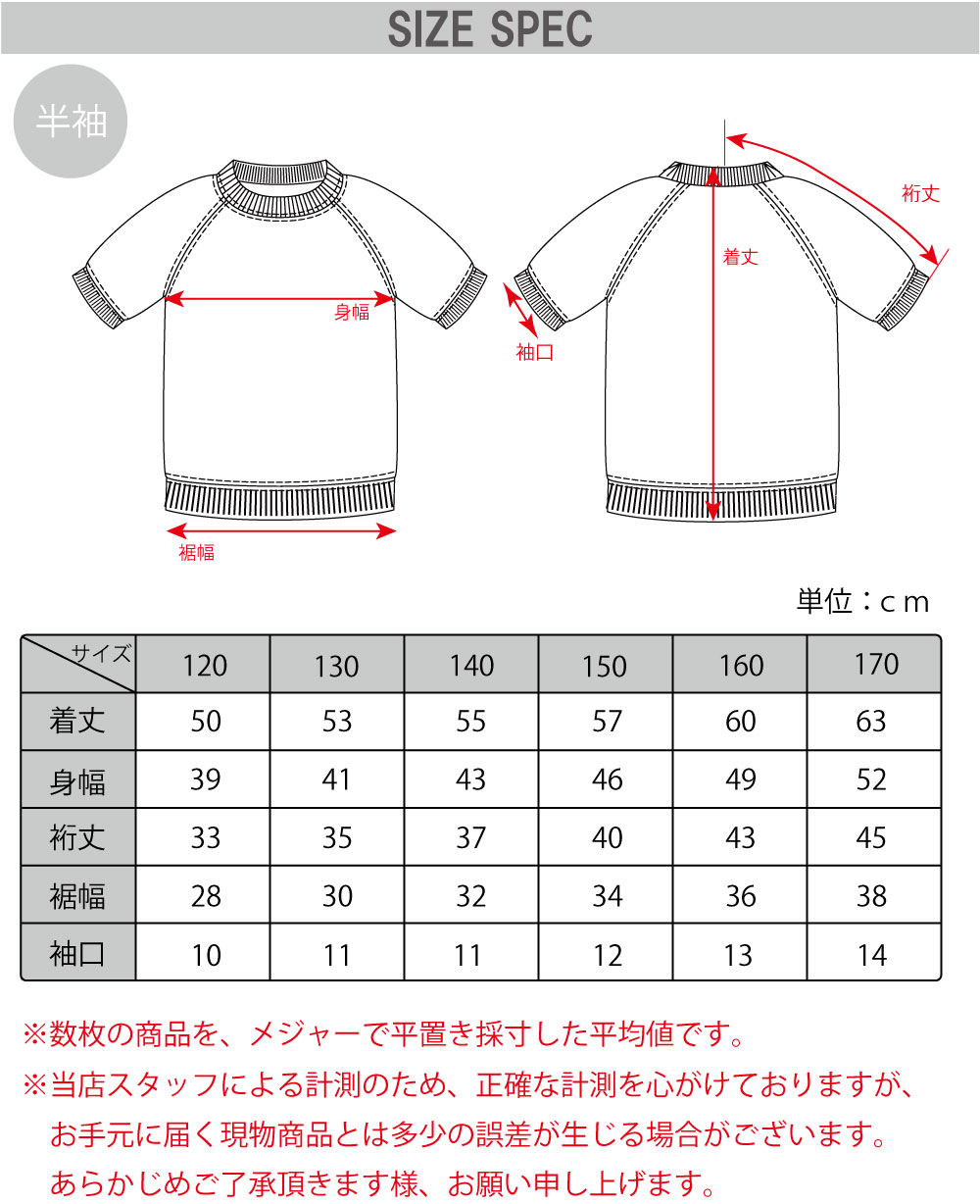 SIZE SPEC

半袖

身幅

裾幅

裄丈

着丈

袖口

単位：cm

| サイズ | 120 | 130 | 140 | 150 | 160 | 170 |
|---|---|---|---|---|---|---|
| 着丈 | 50 | 53 | 55 | 57 | 60 | 63 |
| 身幅 | 39 | 41 | 43 | 46 | 49 | 52 |
| 裄丈 | 33 | 35 | 37 | 40 | 43 | 45 |
| 裾幅 | 28 | 30 | 32 | 34 | 36 | 38 |
| 袖口 | 10 | 11 | 11 | 12 | 13 | 14 |

※数枚の商品を、メジャーで平置き採寸した平均値です。

※当店スタッフによる計測のため、正確な計測を心がけておりますが、お手元に届く現物商品とは多少の誤差が生じる場合がございます。あらかじめご了承頂きます様、お願い申し上げます。